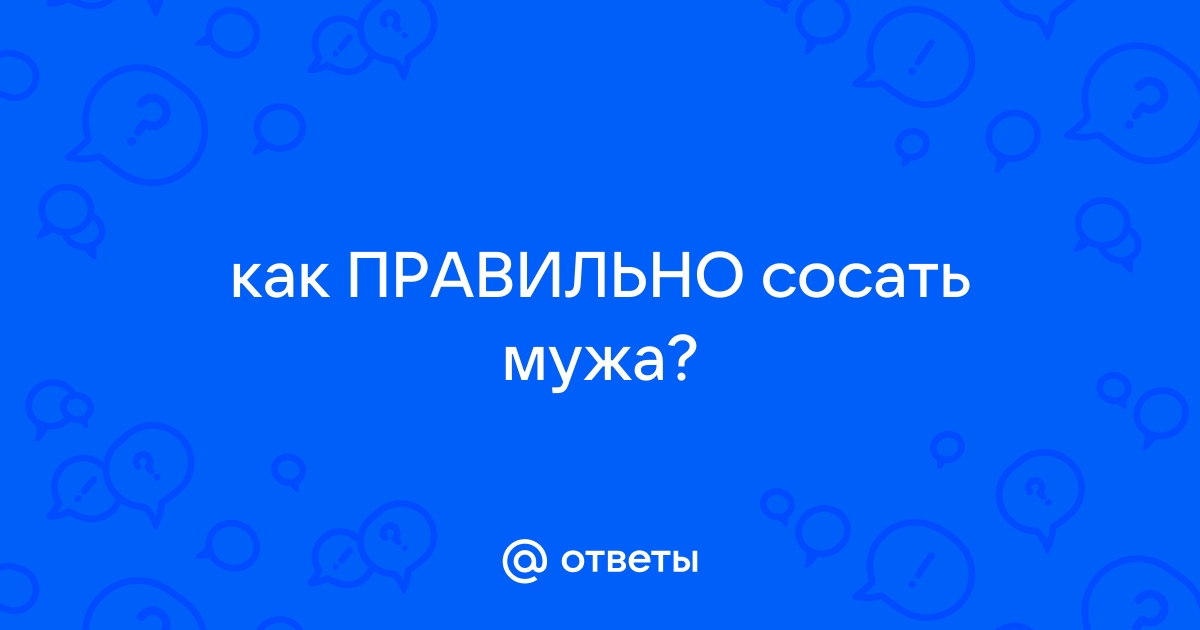 как ПРАВИЛЬНО сосать мужа?

@ ответы